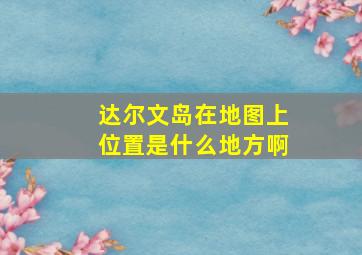 达尔文岛在地图上位置是什么地方啊